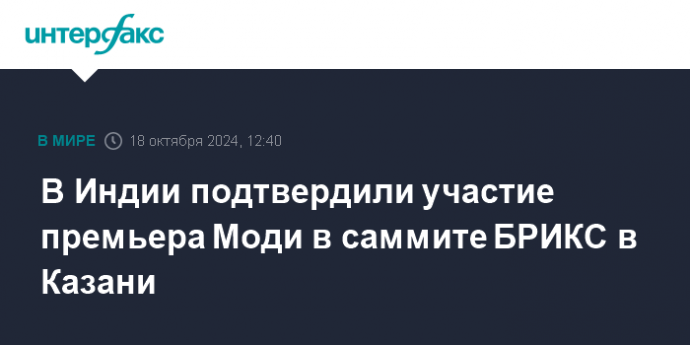 интерфакс

В МИРЕ 18 октября 2024, 12:40

В Индии подтвердили участие премьера Моди в саммите БРИКС в Казани